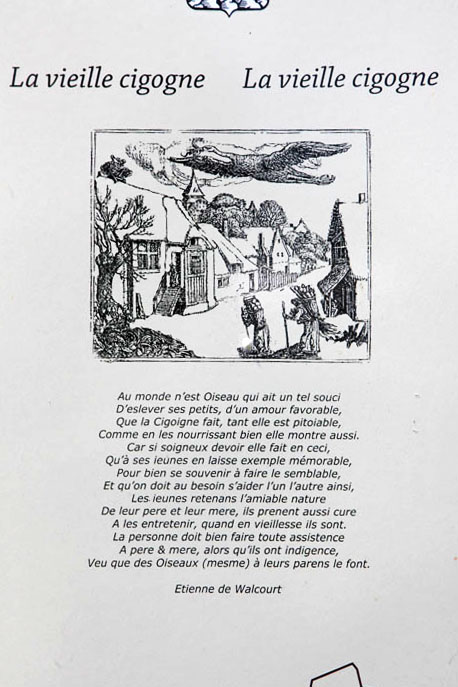 La vieille cigogne La vieille cigogne

Au monde n'est Oiseau qui ait un tel souci
D'eslever ses petits, d'un amour favorable,
Que la Cigoigne fait, tant elle est pitoiable,
Comme en les nourrissant bien elle montre aussi.
Car si soigneux devoir elle fait en ceci,
Qu'à ses ieunes en laisse exemple mémorable,
Pour bien se souvenir à faire le semblable,
Et qu'on doit au besoin s'aider l'un l'autre ainsi,
Les ieunes retenans l'amiable nature
De leur pere et leur mere, ils prenent aussi cure
A les entretenir, quand en vieillesse ils sont.
La personne doit bien faire toute assistence
A pere & mere, alors qu'ils ont indigence,
Veu que des Oiseaux (mesme) à leurs parens le font.

Etienne de Walcourt